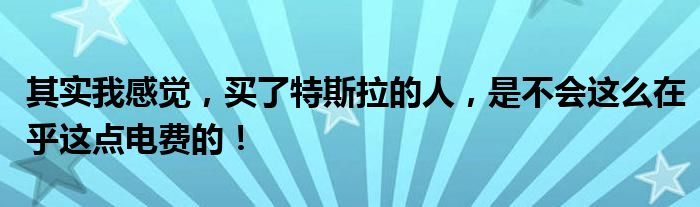 其实我感觉，买了特斯拉的人，是不会这么在乎这点电费的！